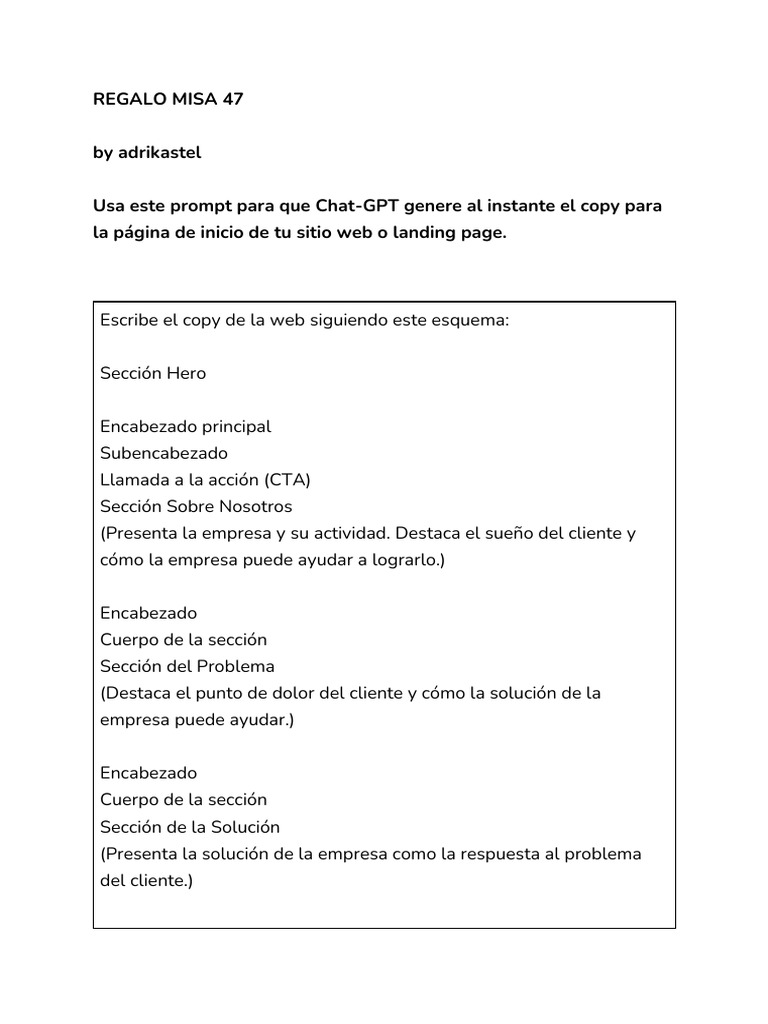 REGALO MISA 47

by adrikastel

Usa este prompt para que Chat-GPT genere al instante el copy para la página de inicio de tu sitio web o landing page.

Escribe el copy de la web siguiendo este esquema:

Sección Hero

Encabezado principal
Subencabezado
Llamada a la acción (CTA)
Sección Sobre Nosotros
(Presenta la empresa y su actividad. Destaca el sueño del cliente y cómo la empresa puede ayudar a lograrlo.)

Encabezado
Cuerpo de la sección
Sección del Problema
(Destaca el punto de dolor del cliente y cómo la solución de la empresa puede ayudar.)

Encabezado
Cuerpo de la sección
Sección de la Solución
(Presenta la solución de la empresa como la respuesta al problema del cliente.)